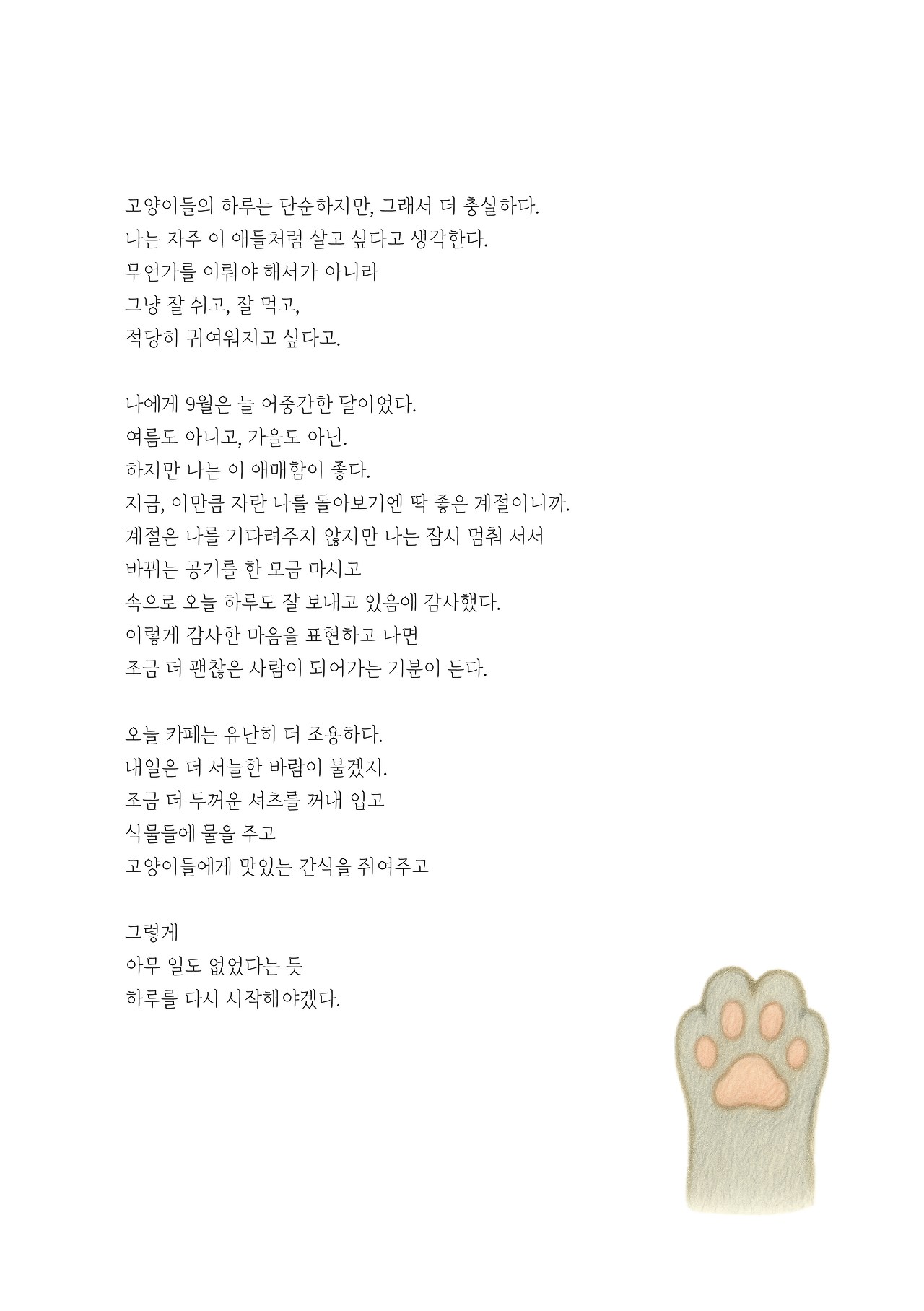 고양이들의 하루는 단순하지만, 그래서 더 충실하다.
나는 자주 이 애들처럼 살고 싶다고 생각한다.
무언가를 이뤄야 해서가 아니라
그냥 잘 쉬고, 잘 먹고,
적당히 귀여워지고 싶다고.

나에게 9월은 늘 어중간한 달이었다.
여름도 아니고, 가을도 아닌.
하지만 나는 이 애매함이 좋다.
지금, 이만큼 자란 나를 돌아보기엔 딱 좋은 계절이니까.
계절은 나를 기다려주지 않지만 나는 잠시 멈춰 서서
바뀌는 공기를 한 모금 마시고
속으로 오늘 하루도 잘 보내고 있음에 감사했다.
이렇게 감사한 마음을 표현하고 나면
조금 더 괜찮은 사람이 되어가는 기분이 든다.

오늘 카페는 유난히 더 조용하다.
내일은 더 서늘한 바람이 불겠지.
조금 더 두꺼운 셔츠를 꺼내 입고
식물들에 물을 주고
고양이들에게 맛있는 간식을 쥐여주고

그렇게
아무 일도 없었다는 듯
하루를 다시 시작해야겠다.